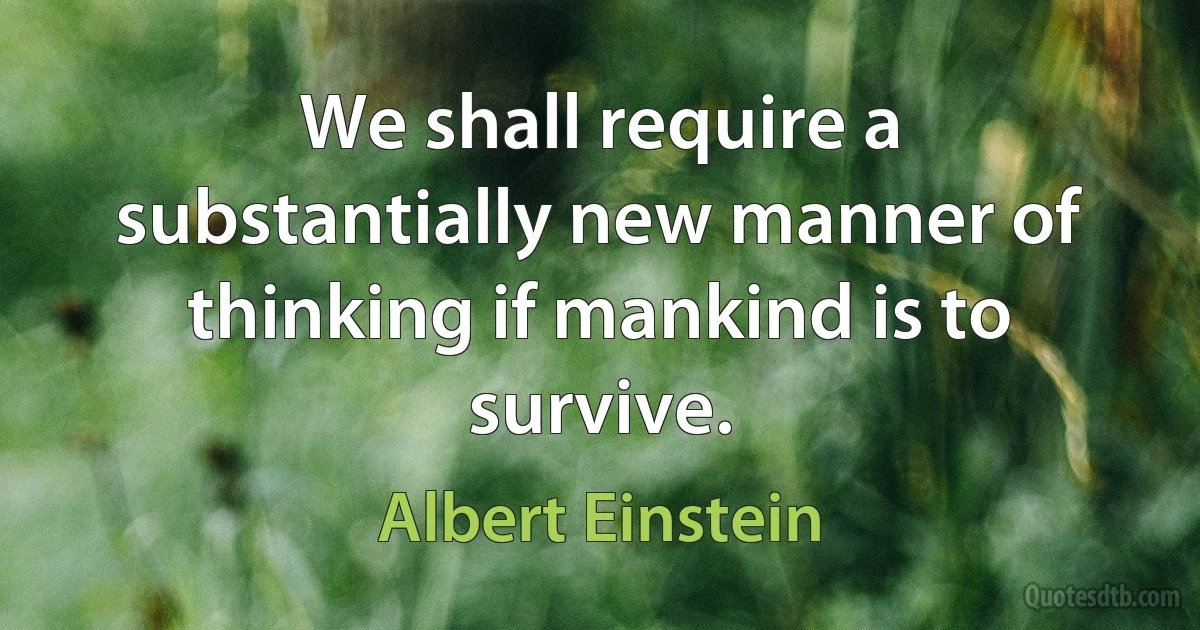 We shall require a substantially new manner of thinking if mankind is to survive.

Albert Einstein

Quotesdtb.com